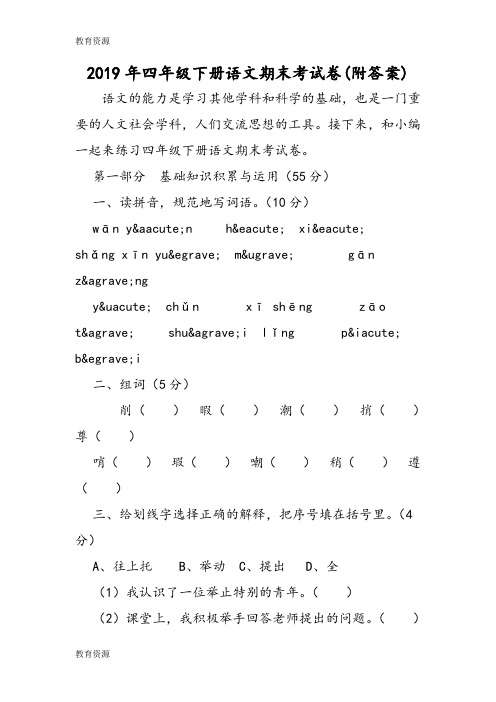 教育资源

2019年四年级下册语文期末考试卷(附答案)

语文的能力是学习其他学科和科学的基础，也是一门重要的人文社会学科，人们交流思想的工具。接下来，和小编一起来练习四年级下册语文期末考试卷。

第一部分 基础知识积累与运用（55分）

一、读拼音，规范地写词语。（10分）

wān y&aacute;n h&eacute; xi&eacute; shǎng xīn yu&egrave; m&ugrave; gān z&agrave;ng

y&uacute; chǔn xī shēng zāo t&agrave; shu&agrave;i lǐng p&iacute; b&egrave;i

二、组词（5分）

削（ ） 暇（ ） 潮（ ） 捎（ ） 尊（ ）

哨（ ） 瑕（ ） 嘲（ ） 稍（ ） 遵（ ）

三、给划线字选择正确的解释，把序号填在括号里。（4分）

A、往上托 B、举动 C、提出 D、全

（1）我认识了一位举止特别的青年。（ ）

（2）课堂上，我积极举手回答老师提出的问题。（ ）

教育资源